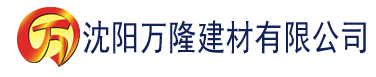 万 沈阳万隆建材有限公司